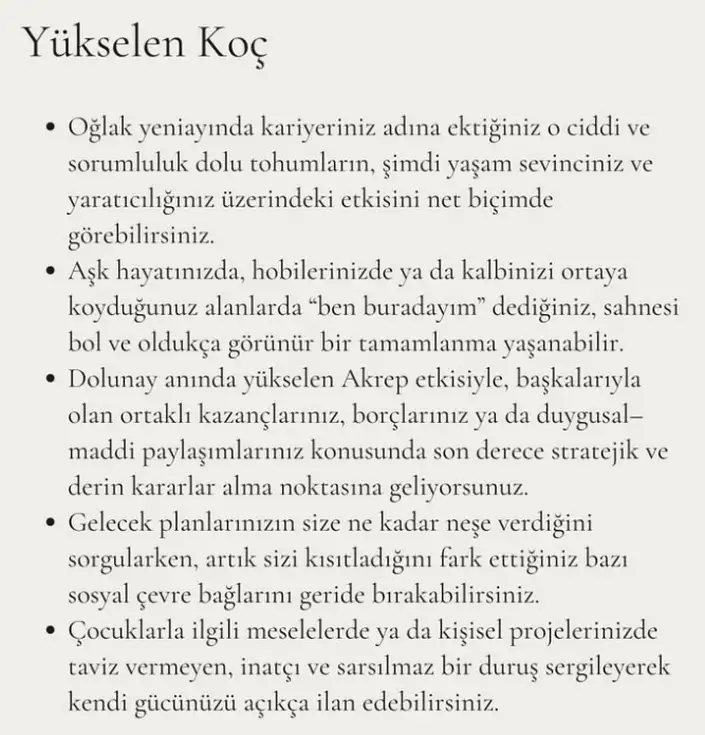 Yükselen Koç

• Oğlak yeniayında kariyeriniz adına ektiğiniz o ciddi ve sorumluluk dolu tohumların, şimdi yaşam sevinciniz ve yaratıcılığınız üzerindeki etkisini net biçimde görebilirsiniz.
• Aşk hayatınızda, hobilerinizde ya da kalbinizi ortaya koyduğunuz alanlarda "ben buradayım" dediğiniz, sahnesi bol ve oldukça görünür bir tamamlanma yaşanabilir.
• Dolunay anında yükselen Akrep etkisiyle, başkalarıyla olan ortaklı kazançlarınız, borçlarınız ya da duygusal–maddi paylaşımlarınız konusunda son derece stratejik ve derin kararlar alma noktasına geliyorsunuz.
• Gelecek planlarınızın size ne kadar neşe verdiğini sorgularken, artık sizi kısıtladığını fark ettiğiniz bazı sosyal çevre bağlarını geride bırakabilirsiniz.
• Çocuklarla ilgili meselelerde ya da kişisel projelerinizde taviz vermeyen, inatçı ve sarsılmaz bir duruş sergileyerek kendi gücünüzü açıkça ilan edebilirsiniz.